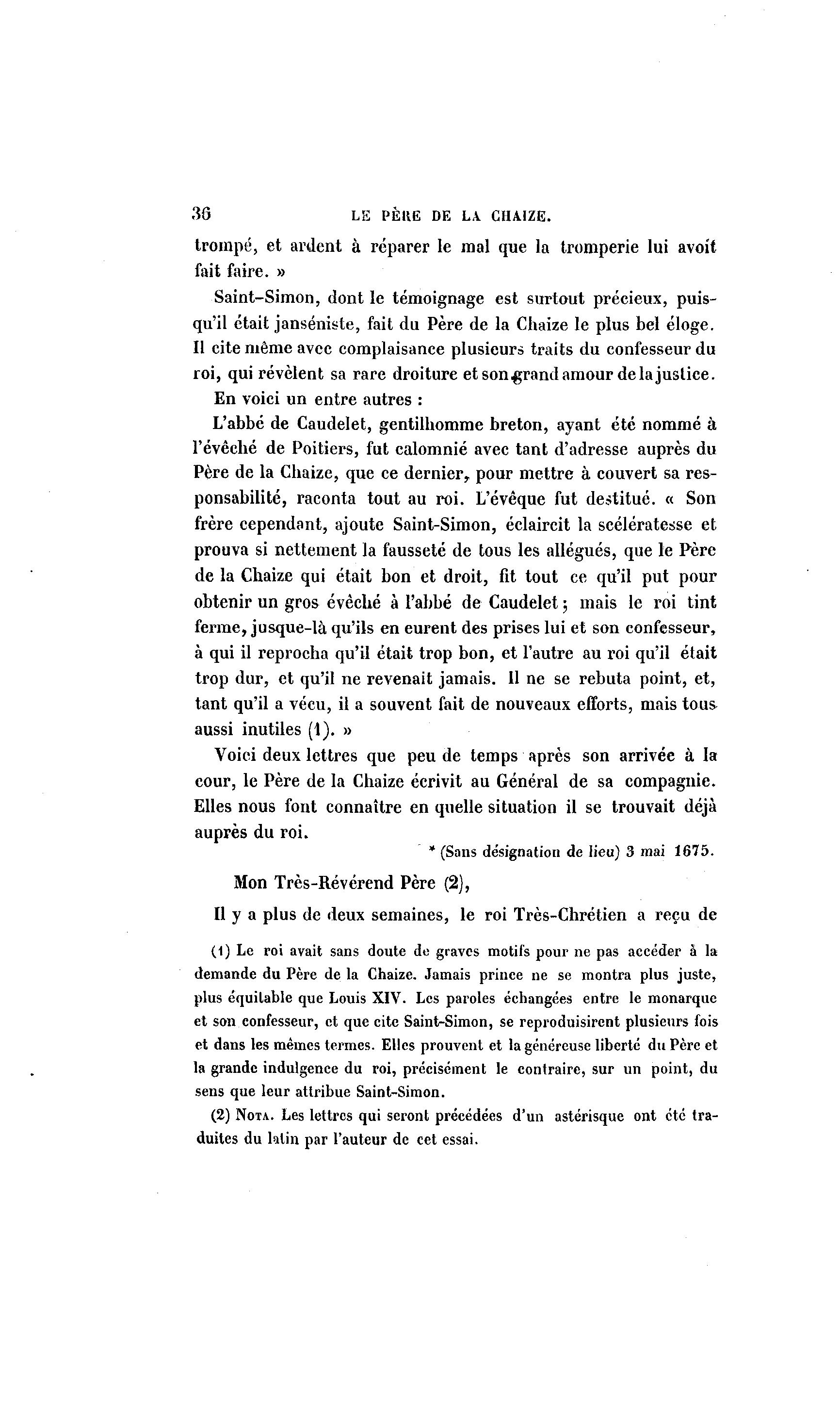 36 LE PÈRE DE LA CHAIZE.

trompé, et ardent à réparer le mal que la tromperie lui avoit fait faire. »

Saint-Simon, dont le témoignage est surtout précieux, puisqu'il était janséniste, fait du Père de la Chaize le plus bel éloge. Il cite même avec complaisance plusieurs traits du confesseur du roi, qui révèlent sa rare droiture et son grand amour de la justice.

En voici un entre autres :

L'abbé de Caudelet, gentilhomme breton, ayant été nommé à l'évêché de Poitiers, fut calomnié avec tant d'adresse auprès du Père de la Chaize, que ce dernier, pour mettre à couvert sa responsabilité, raconta tout au roi. L'évêque fut destitué. « Son frère cependant, ajoute Saint-Simon, éclaircit la scélératesse et prouva si nettement la fausseté de tous les allégués, que le Père de la Chaize qui était bon et droit, fit tout ce qu'il put pour obtenir un gros évêché à l'abbé de Caudelet ; mais le roi tint ferme, jusque-là qu'ils en eurent des prises lui et son confesseur, à qui il reprocha qu'il était trop bon, et l'autre au roi qu'il était trop dur, et qu'il ne revenait jamais. Il ne se rebuta point, et, tant qu'il a vécu, il a souvent fait de nouveaux efforts, mais tous aussi inutiles (1). »

Voici deux lettres que peu de temps après son arrivée à la cour, le Père de la Chaize écrivit au Général de sa compagnie. Elles nous font connaître en quelle situation il se trouvait déjà auprès du roi.

* (Sans désignation de lieu) 3 mai 1675.

Mon Très-Révérend Père (2),

Il y a plus de deux semaines, le roi Très-Chrétien a reçu de

(1) Le roi avait sans doute de graves motifs pour ne pas accéder à la demande du Père de la Chaize. Jamais prince ne se montra plus juste, plus équitable que Louis XIV. Les paroles échangées entre le monarque et son confesseur, et que cite Saint-Simon, se reproduisirent plusieurs fois et dans les mêmes termes. Elles prouvent et la généreuse liberté du Père et la grande indulgence du roi, précisément le contraire, sur un point, du sens que leur attribue Saint-Simon.

(2) Nota. Les lettres qui seront précédées d'un astérisque ont été traduites du latin par l'auteur de cet essai.